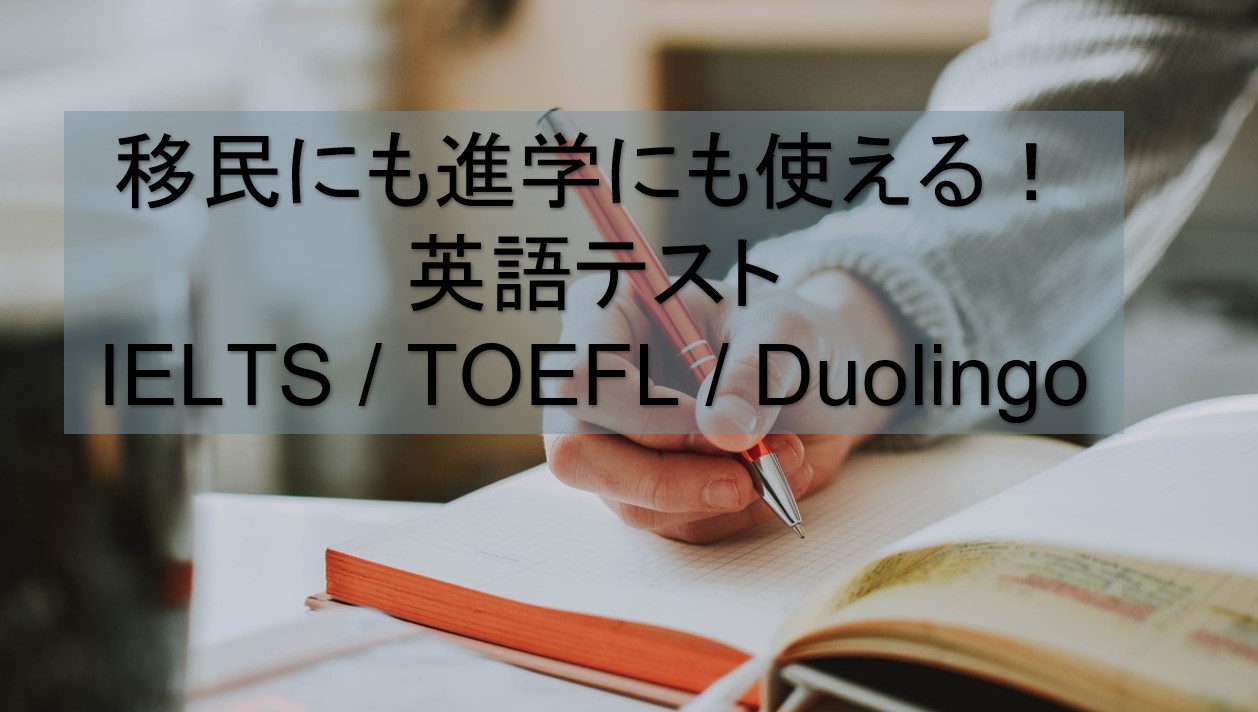 移民にも進学にも使える！
英語テスト
IELTS / TOEFL / Duolingo